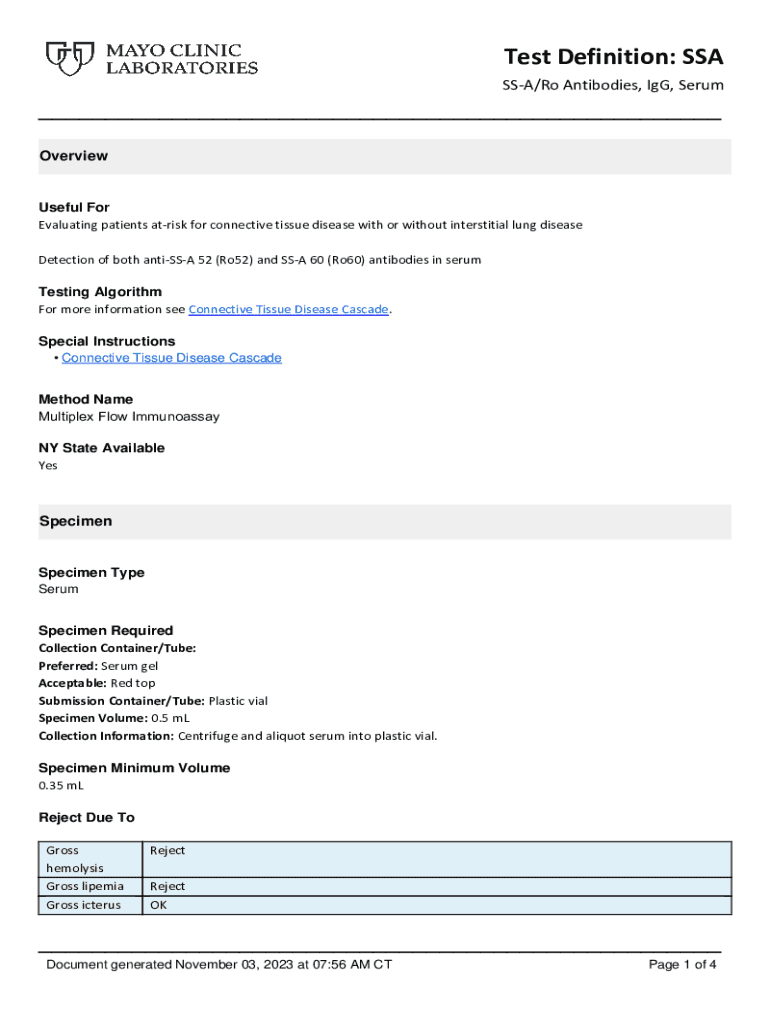 MAYO CLINIC LABORATORIES

Test Definition: SSA

SS-A/Ro Antibodies, IgG, Serum

Overview

Useful For
Evaluating patients at-risk for connective tissue disease with or without interstitial lung disease

Detection of both anti-SS-A 52 (Ro52) and SS-A 60 (Ro60) antibodies in serum

Testing Algorithm
For more information see Connective Tissue Disease Cascade.

Special Instructions
• Connective Tissue Disease Cascade

Method Name
Multiplex Flow Immunoassay

NY State Available
Yes

Specimen

Specimen Type
Serum

Specimen Required
Collection Container/Tube:
Preferred: Serum gel
Acceptable: Red top
Submission Container/Tube: Plastic vial
Specimen Volume: 0.5 mL
Collection Information: Centrifuge and aliquot serum into plastic vial.

Specimen Minimum Volume
0.35 mL

Reject Due To

| Gross hemolysis | Reject |
|---|---|
| Gross lipemia | Reject |
| Gross icterus | OK |

Document generated November 03, 2023 at 07:56 AM CT

Page 1 of 4